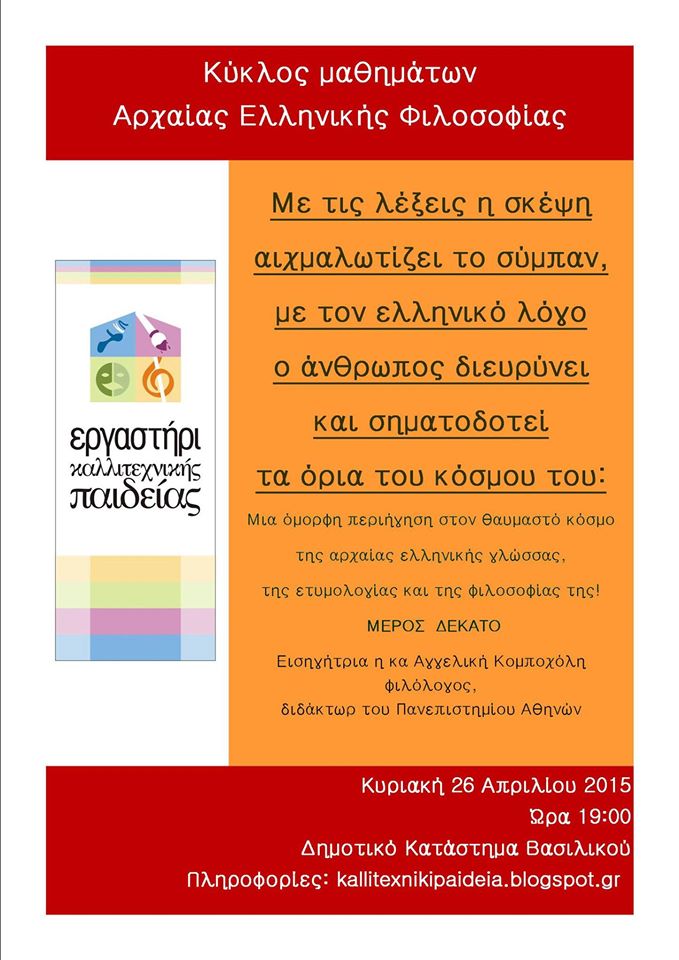 Κύκλος μαθημάτων
Αρχαίας Ελληνικής Φιλοσοφίας

εργαστήρι καλλιτεχνικής παιδείας

Με τις λέξεις η σκέψη αιχμαλωτίζει το σύμπαν, με τον ελληνικό λόγο ο άνθρωπος διευρύνει και σηματοδοτεί τα όρια του κόσμου του:

Μια όμορφη περιήγηση στον θαυμαστό κόσμο της αρχαίας ελληνικής γλώσσας, της ετυμολογίας και της φιλοσοφίας της!

ΜΕΡΟΣ ΔΕΚΑΤΟ

Εισηγήτρια η κα Αγγελική Κομποχόλη
φιλόλογος,
διδάκτωρ του Πανεπιστημίου Αθηνών

Κυριακή 26 Απριλίου 2015
Ώρα 19:00
Δημοτικό Κατάστημα Βασιλικού
Πληροφορίες: kallitexnikipaideia.blogspot.gr